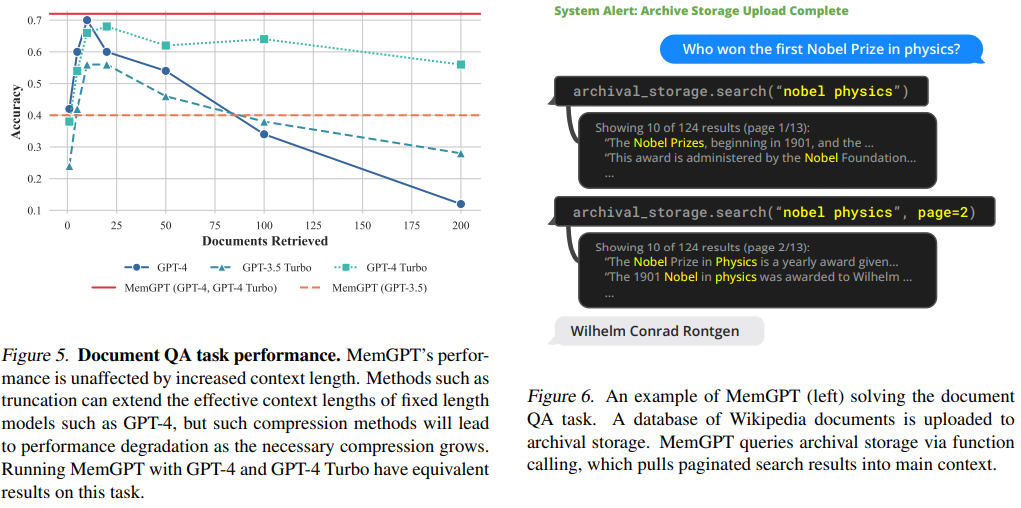 0.7
0.6
0.5
0.4
0.3
0.2
0.1
Accuracy
0 25 50 75 100 125 150 175 200
Documents Retrieved

GPT-4 GPT-3.5 Turbo GPT-4 Turbo
MemGPT (GPT-4, GPT-4 Turbo) MemGPT (GPT-3.5)

Figure 5. Document QA task performance. MemGPT's performance is unaffected by increased context length. Methods such as truncation can extend the effective context lengths of fixed length models such as GPT-4, but such compression methods will lead to performance degradation as the necessary compression grows. Running MemGPT with GPT-4 and GPT-4 Turbo have equivalent results on this task.

System Alert: Archive Storage Upload Complete

Who won the first Nobel Prize in physics?

archival_storage.search("nobel physics")

Showing 10 of 124 results (page 1/13):
"The Nobel Prizes, beginning in 1901, and the ...
"This award is administered by the Nobel Foundation...
...

archival_storage.search("nobel physics", page=2)

Showing 10 of 124 results (page 2/13):
"The Nobel Prize in Physics is a yearly award given...
"The 1901 Nobel in physics was awarded to Wilhelm ...
...

Wilhelm Conrad Rontgen

Figure 6. An example of MemGPT (left) solving the document QA task. A database of Wikipedia documents is uploaded to archival storage. MemGPT queries archival storage via function calling, which pulls paginated search results into main context.